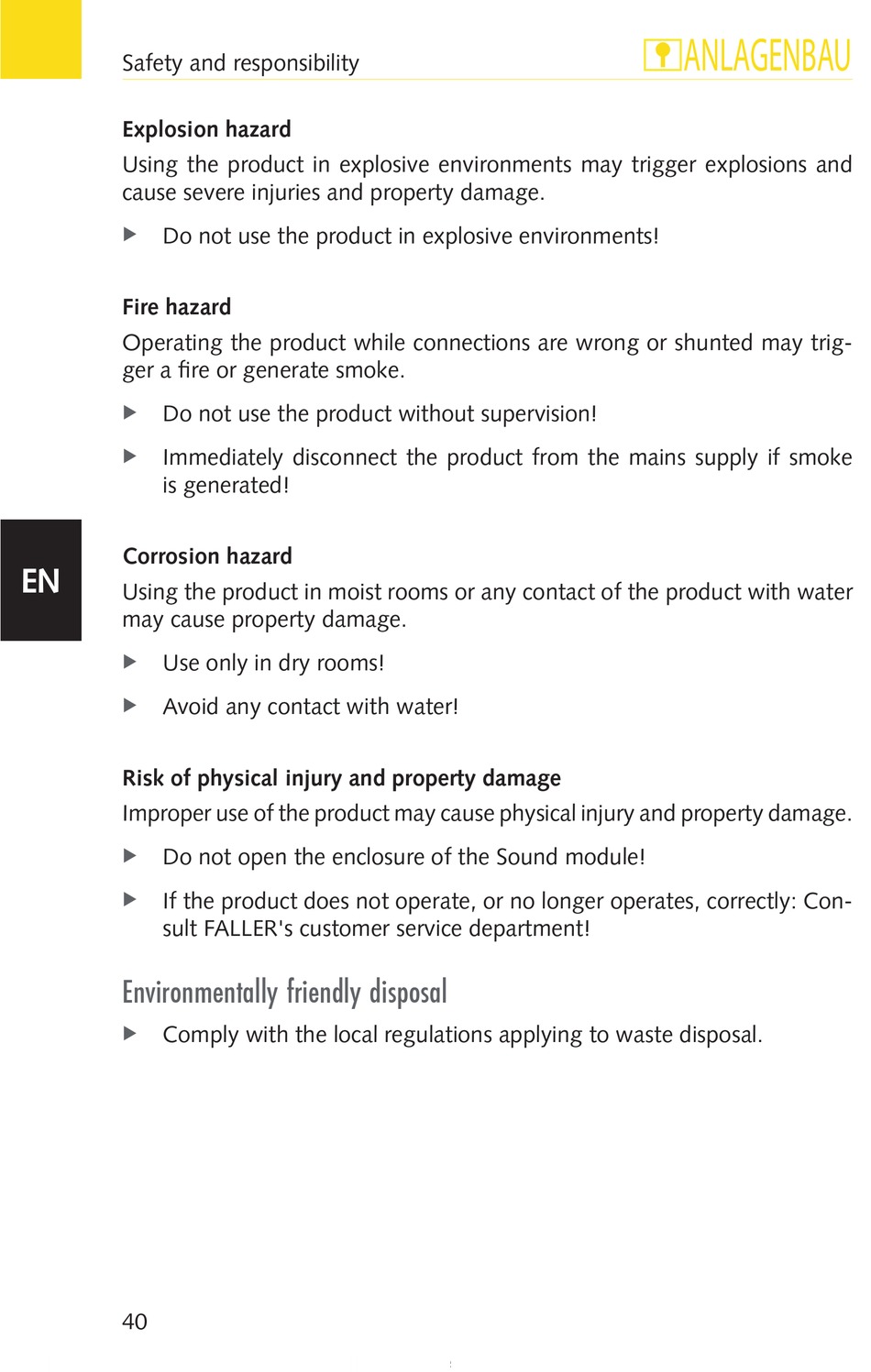 Safety and responsibility

ANLAGENBAU

EN

Explosion hazard

Using the product in explosive environments may trigger explosions and cause severe injuries and property damage.

▶ Do not use the product in explosive environments!

Fire hazard

Operating the product while connections are wrong or shunted may trigger a fire or generate smoke.

▶ Do not use the product without supervision!

▶ Immediately disconnect the product from the mains supply if smoke is generated!

Corrosion hazard

Using the product in moist rooms or any contact of the product with water may cause property damage.

▶ Use only in dry rooms!

▶ Avoid any contact with water!

Risk of physical injury and property damage

Improper use of the product may cause physical injury and property damage.

▶ Do not open the enclosure of the Sound module!

▶ If the product does not operate, or no longer operates, correctly: Consult FALLER's customer service department!

Environmentally friendly disposal

▶ Comply with the local regulations applying to waste disposal.

40